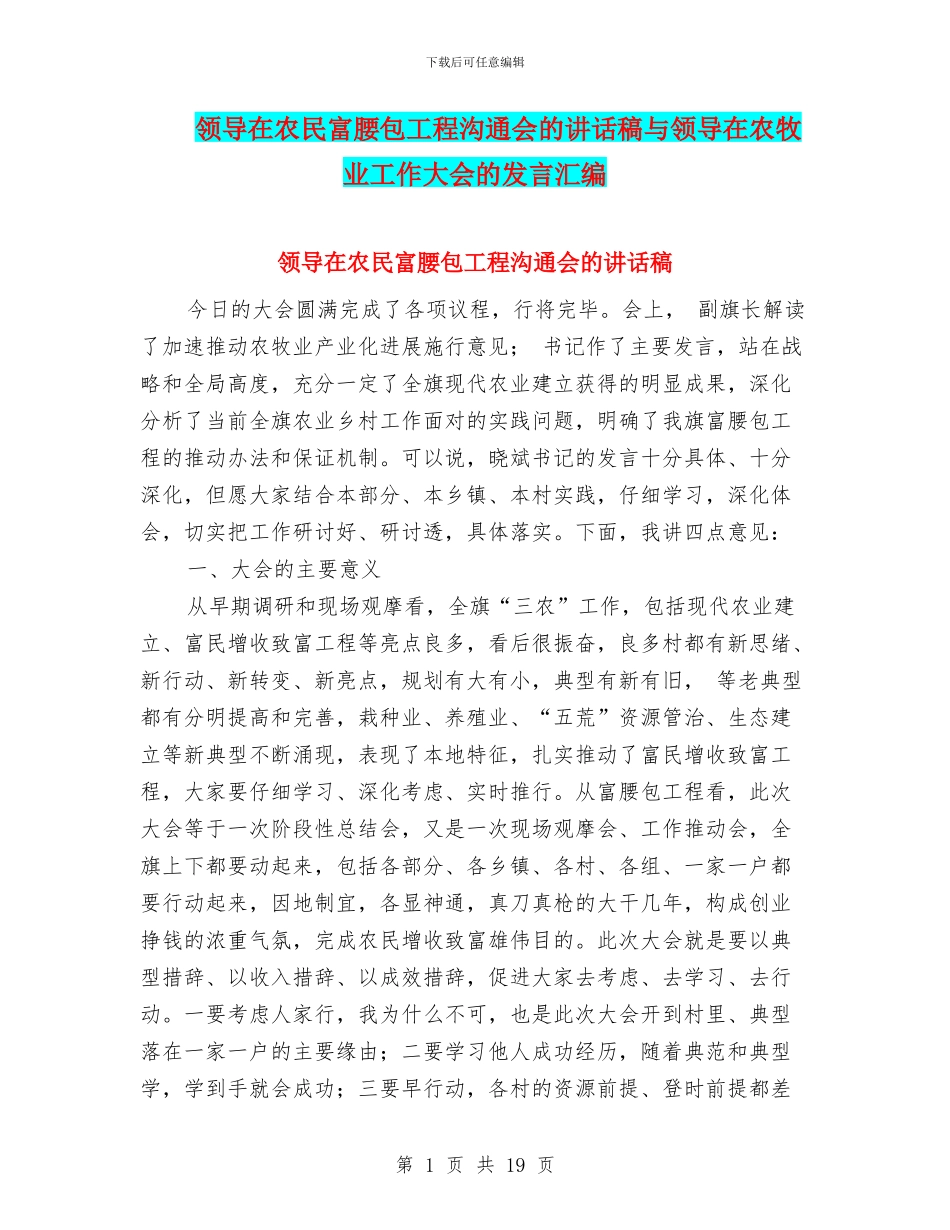 下载后可任意编辑

领导在农民富腰包工程沟通会的讲话稿与领导在农牧业工作大会的发言汇编

领导在农民富腰包工程沟通会的讲话稿

今日的大会圆满完成了各项议程，行将完毕。会上， 副旗长解读了加速推动农牧业产业化进展施行意见； 书记作了主要发言，站在战略和全局高度，充分一定了全旗现代农业建立获得的明显成果，深化分析了当前全旗农业乡村工作面对的实践问题，明确了我旗富腰包工程的推动办法和保证机制。可以说，晓斌书记的发言十分具体、十分深化，但愿大家结合本部分、本乡镇、本村实践，仔细学习，深化体会，切实把工作研讨好、研讨透，具体落实。下面，我讲四点意见：

一、大会的主要意义

从早期调研和现场观摩看，全旗“三农”工作，包括现代农业建立、富民增收致富工程等亮点良多，看后很振奋，良多村都有新思绪、新行动、新转变、新亮点，规划有大有小，典型有新有旧， 等老典型都有分明提高和完善，栽种业、养殖业、“五荒”资源管治、生态建立等新典型不断涌现，表现了本地特征，扎实推动了富民增收致富工程，大家要仔细学习、深化考虑、实时推行。从富腰包工程看，此次大会等于一次阶段性总结会，又是一次现场观摩会、工作推动会，全旗上下都要动起来，包括各部分、各乡镇、各村、各组、一家一户都要行动起来，因地制宜，各显神通，真刀真枪的大干几年，构成创业挣钱的浓重气氛，完成农民增收致富雄伟目的。此次大会就是要以典型措辞、以收入措辞、以成效措辞，促进大家去考虑、去学习、去行动。一要考虑人家行，我为什么不可，也是此次大会开到村里、典型落在一家一户的主要缘由；二要学习他人成功经历，随着典范和典型学，学到手就会成功；三要早行动，各村的资源前提、登时前提都差

第 1 页 共 19 页